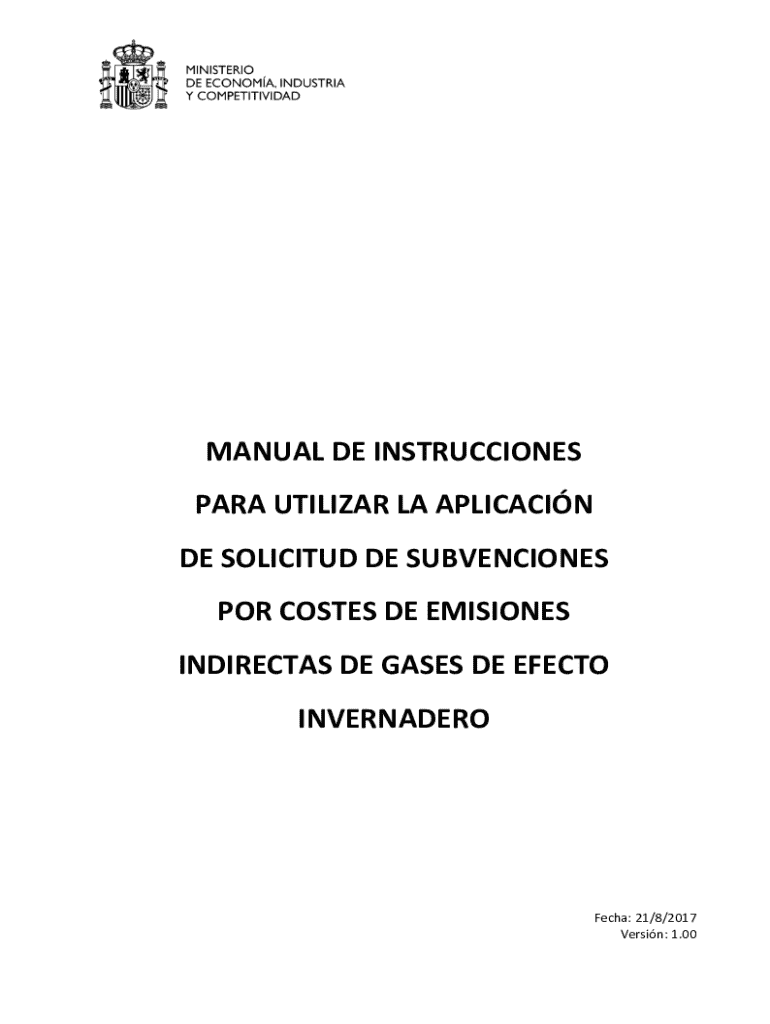 MINISTERIO
DE ECONOMÍA, INDUSTRIA
Y COMPETITIVIDAD

MANUAL DE INSTRUCCIONES
PARA UTILIZAR LA APLICACIÓN
DE SOLICITUD DE SUBVENCIONES
POR COSTES DE EMISIONES
INDIRECTAS DE GASES DE EFECTO
INVERNADERO

Fecha: 21/8/2017
Versión: 1.00